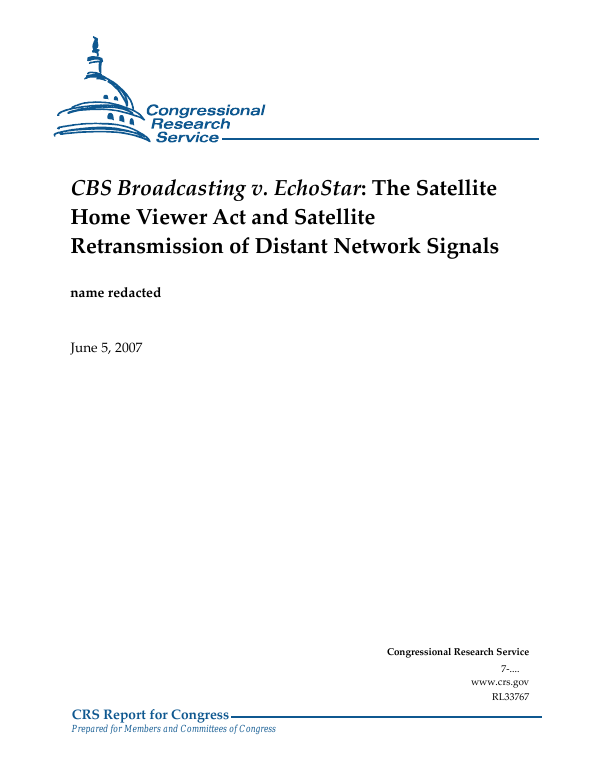 Congressional
Research
Service

CBS Broadcasting v. EchoStar: The Satellite Home Viewer Act and Satellite Retransmission of Distant Network Signals

name redacted

June 5, 2007

Congressional Research Service
7-....
www.crs.gov
RL33767

CRS Report for Congress
Prepared for Members and Committees of Congress